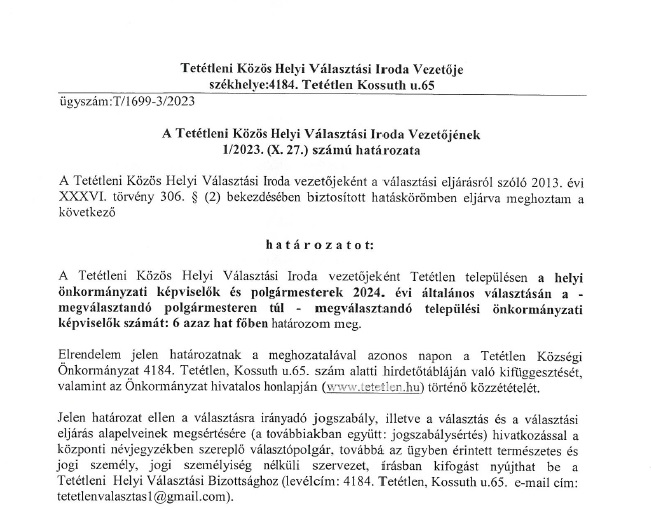 Tetétleni Közös Helyi Választási Iroda Vezetője
székhelye:4184. Tetétlen Kossuth u.65

ügyszám:T/1699-3/2023

A Tetétleni Közös Helyi Választási Iroda Vezetőjének
1/2023. (X. 27.) számú határozata

A Tetétleni Közös Helyi Választási Iroda vezetőjeként a választási eljárásról szóló 2013. évi XXXVI. törvény 306. § (2) bekezdésében biztosított hatáskörömben eljárva meghoztam a következő

határozatot:

A Tetétleni Közös Helyi Választási Iroda vezetőjeként Tetétlen településen a helyi önkormányzati képviselők és polgármesterek 2024. évi általános választásán a - megválasztandó polgármesteren túl - megválasztandó települési önkormányzati képviselők számát: 6 azaz hat főben határozom meg.

Elrendelem jelen határozatnak a meghozatalával azonos napon a Tetétlen Községi Önkormányzat 4184. Tetétlen, Kossuth u.65. szám alatti hirdetőtábláján való kifüggesztését, valamint az Önkormányzat hivatalos honlapján (www.tetetlen.hu) történő közzétételét.

Jelen határozat ellen a választásra irányadó jogszabály, illetve a választás és a választási eljárás alapelveinek megsértésére (a továbbiakban együtt: jogszabálysértés) hivatkozással a központi névjegyzékben szereplő választópolgár, továbbá az ügyben érintett természetes és jogi személy, jogi személyiség nélküli szervezet, írásban kifogást nyújthat be a Tetétleni Helyi Választási Bizottsághoz (levélcím: 4184. Tetétlen, Kossuth u.65. e-mail cím: tetetlenvalasztas1@gmail.com).